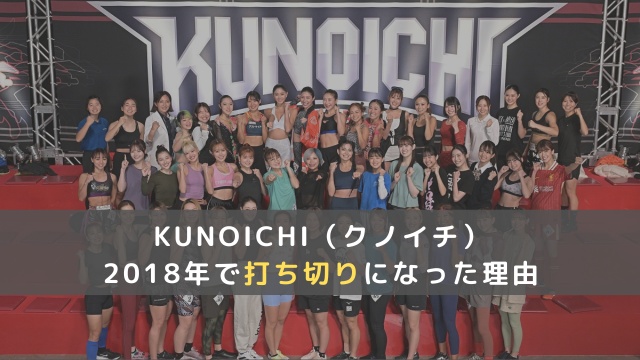 KUNOICHI

KUNOICHI（クノイチ）
2018年で打ち切りになった理由